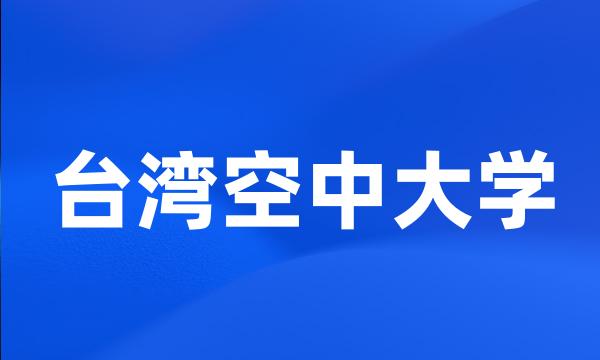 台湾空中大学